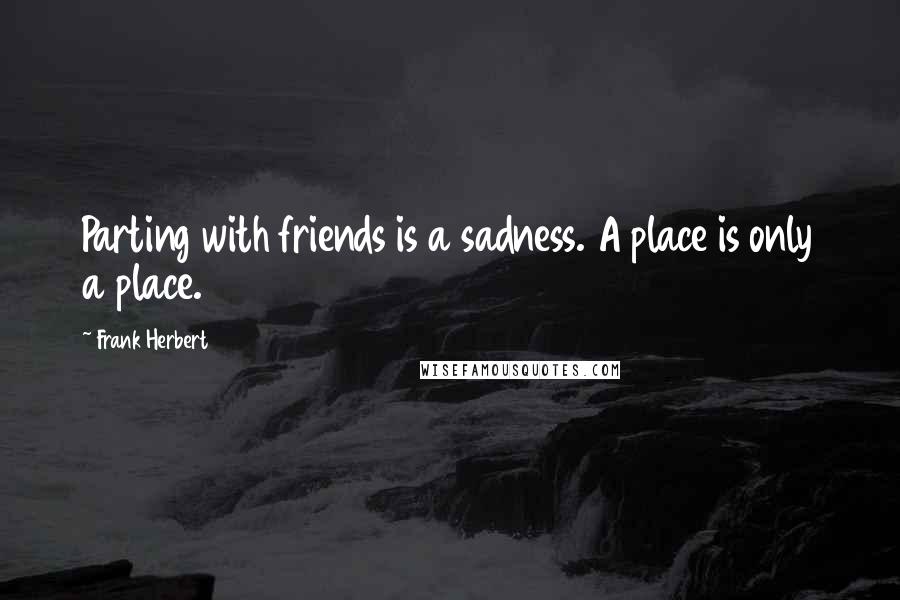 Parting with friends is a sadness. A place is only a place.

~ Frank Herbert

WISEFAMOUSQUOTES.COM